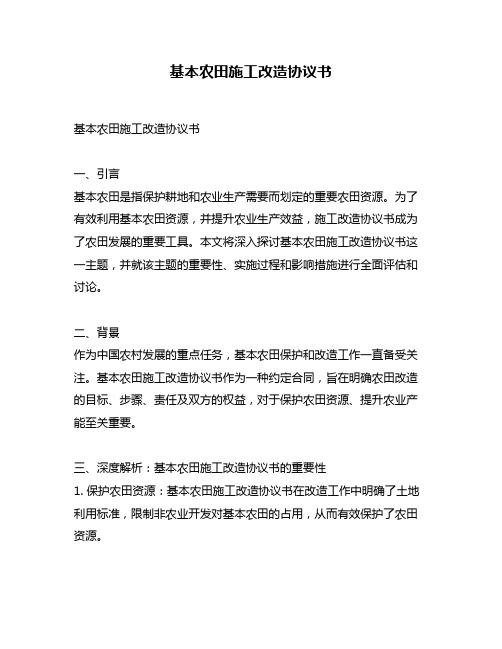 基本农田施工改造协议书

基本农田施工改造协议书

一、引言
基本农田是指保护耕地和农业生产需要而划定的重要农田资源。为了有效利用基本农田资源，并提升农业生产效益，施工改造协议书成为了农田发展的重要工具。本文将深入探讨基本农田施工改造协议书这一主题，并就该主题的重要性、实施过程和影响措施进行全面评估和讨论。

二、背景
作为中国农村发展的重点任务，基本农田保护和改造工作一直备受关注。基本农田施工改造协议书作为一种约定合同，旨在明确农田改造的目标、步骤、责任及双方的权益，对于保护农田资源、提升农业产能至关重要。

三、深度解析：基本农田施工改造协议书的重要性
1. 保护农田资源：基本农田施工改造协议书在改造工作中明确了土地利用标准，限制非农业开发对基本农田的占用，从而有效保护了农田资源。